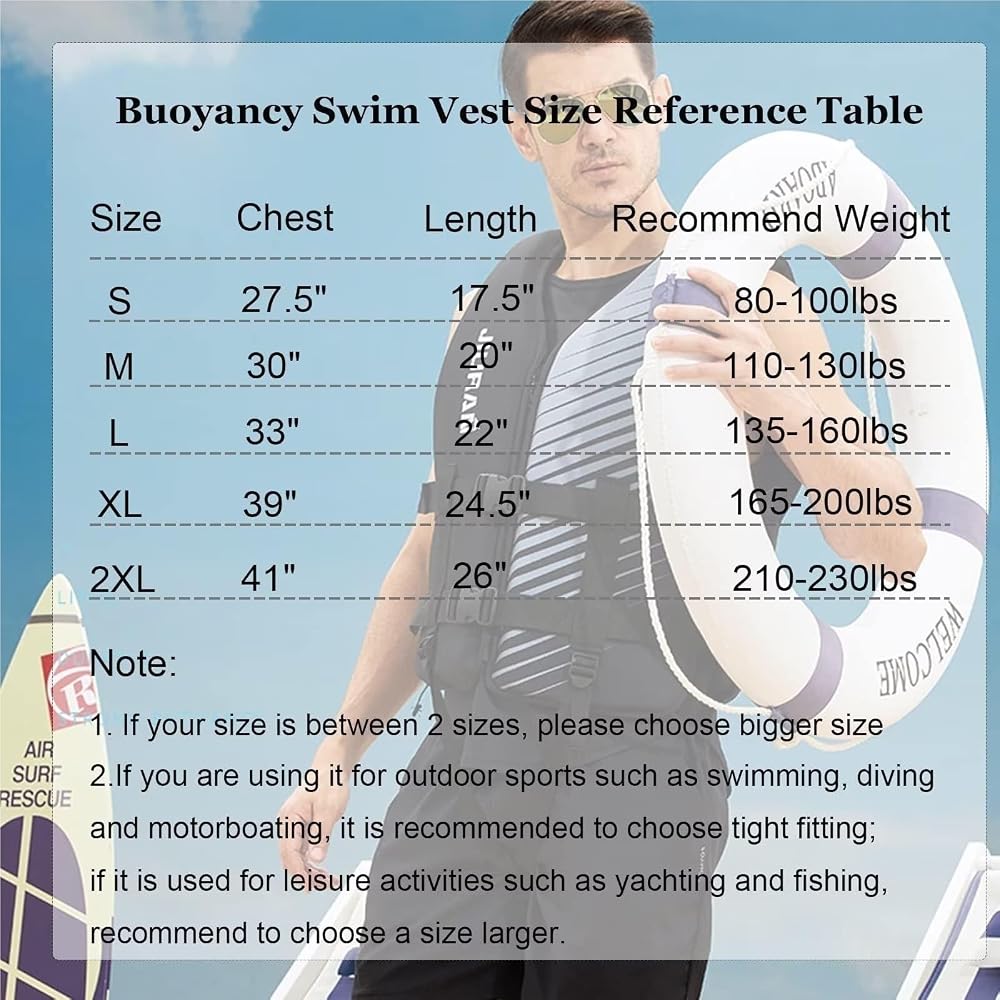 Buoyancy Swim Vest Size Reference Table

| Size | Chest | Length | Recommend Weight |
|---|---|---|---|
| S | 27.5" | 17.5" | 80-100lbs |
| M | 30" | 20" | 110-130lbs |
| L | 33" | 22" | 135-160lbs |
| XL | 39" | 24.5" | 165-200lbs |
| 2XL | 41" | 26" | 210-230lbs |

Note:

1. If your size is between 2 sizes, please choose bigger size

2.If you are using it for outdoor sports such as swimming, diving and motorboating, it is recommended to choose tight fitting; if it is used for leisure activities such as yachting and fishing, recommend to choose a size larger.

AIR
SURF
RESCUE

WELCOME